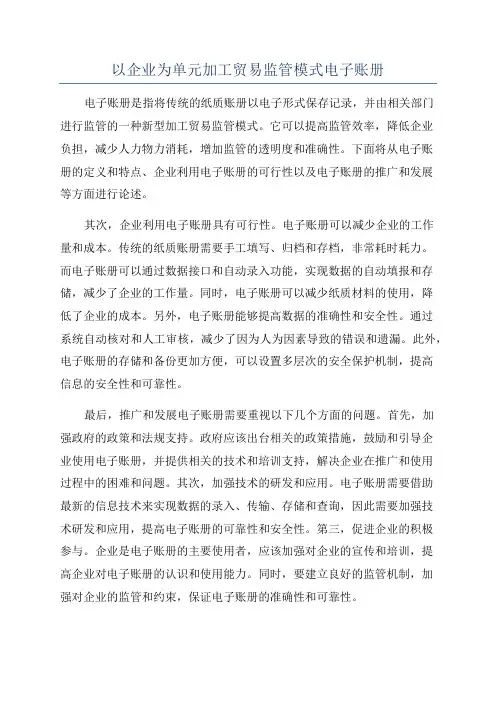 以企业为单元加工贸易监管模式电子账册

电子账册是指将传统的纸质账册以电子形式保存记录，并由相关部门进行监管的一种新型加工贸易监管模式。它可以提高监管效率，降低企业负担，减少人力物力消耗，增加监管的透明度和准确性。下面将从电子账册的定义和特点、企业利用电子账册的可行性以及电子账册的推广和发展等方面进行论述。

其次，企业利用电子账册具有可行性。电子账册可以减少企业的工作量和成本。传统的纸质账册需要手工填写、归档和存档，非常耗时耗力。而电子账册可以通过数据接口和自动录入功能，实现数据的自动填报和存储，减少了企业的工作量。同时，电子账册可以减少纸质材料的使用，降低了企业的成本。另外，电子账册能够提高数据的准确性和安全性。通过系统自动核对和人工审核，减少了因为人为因素导致的错误和遗漏。此外，电子账册的存储和备份更加方便，可以设置多层次的安全保护机制，提高信息的安全性和可靠性。

最后，推广和发展电子账册需要重视以下几个方面的问题。首先，加强政府的政策和法规支持。政府应该出台相关的政策措施，鼓励和引导企业使用电子账册，并提供相关的技术和培训支持，解决企业在推广和使用过程中的困难和问题。其次，加强技术的研发和应用。电子账册需要借助最新的信息技术来实现数据的录入、传输、存储和查询，因此需要加强技术研发和应用，提高电子账册的可靠性和安全性。第三，促进企业的积极参与。企业是电子账册的主要使用者，应该加强对企业的宣传和培训，提高企业对电子账册的认识和使用能力。同时，要建立良好的监管机制，加强对企业的监管和约束，保证电子账册的准确性和可靠性。